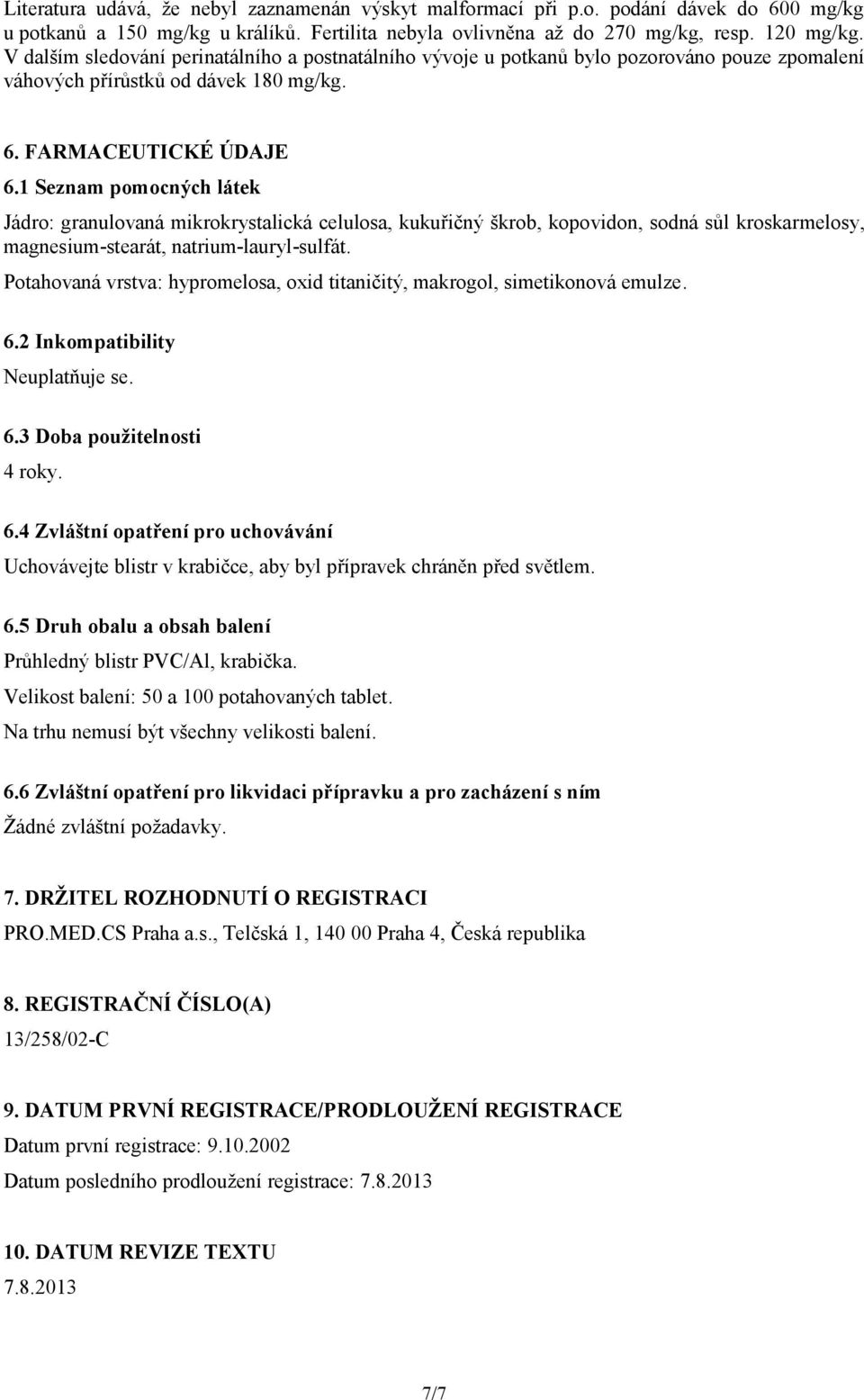 Literatura udává, že nebyl zaznamenán výskyt malformací při p.o. podání dávek do 600 mg/kg u potkanů a 150 mg/kg u králíků. Fertilita nebyla ovlivněna až do 270 mg/kg, resp. 120 mg/kg. V dalším sledování perinatálního a postnatálního vývoje u potkanů bylo pozorováno pouze zpomalení váhových přírůstků od dávek 180 mg/kg.

6. FARMACEUTICKÉ ÚDAJE

6.1 Seznam pomocných látek

Jádro: granulovaná mikrokrystalická celulosa, kukuřičný škrob, kopovidon, sodná sůl kroskarmelosy, magnesium-stearát, natrium-lauryl-sulfát.

Potahovaná vrstva: hypromelosa, oxid titaničitý, makrogol, simetikonová emulze.

6.2 Inkompatibility

Neuplatňuje se.

6.3 Doba použitelnosti

4 roky.

6.4 Zvláštní opatření pro uchovávání

Uchovávejte blistr v krabičce, aby byl přípravek chráněn před světlem.

6.5 Druh obalu a obsah balení

Průhledný blistr PVC/Al, krabička.

Velikost balení: 50 a 100 potahovaných tablet.

Na trhu nemusí být všechny velikosti balení.

6.6 Zvláštní opatření pro likvidaci přípravku a pro zacházení s ním

Žádné zvláštní požadavky.

7. DRŽITEL ROZHODNUTÍ O REGISTRACI

PRO.MED.CS Praha a.s., Telčská 1, 140 00 Praha 4, Česká republika

8. REGISTRAČNÍ ČÍSLO(A)

13/258/02-C

9. DATUM PRVNÍ REGISTRACE/PRODLOUŽENÍ REGISTRACE

Datum první registrace: 9.10.2002

Datum posledního prodloužení registrace: 7.8.2013

10. DATUM REVIZE TEXTU

7.8.2013

7/7